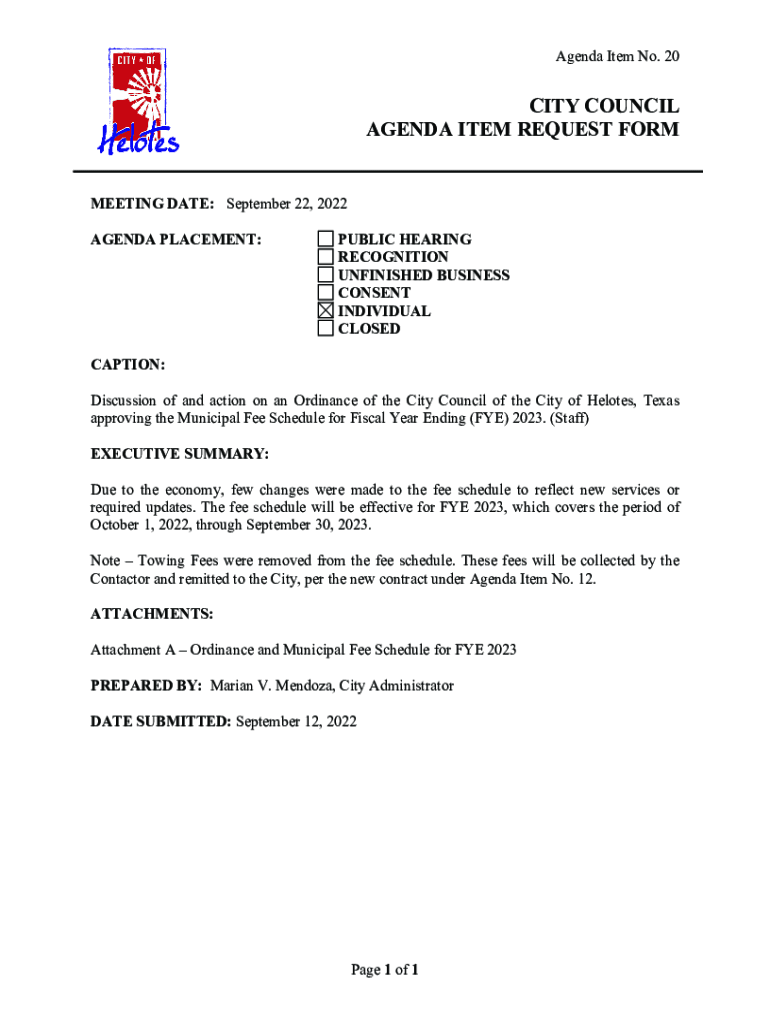 CITY OF
Helotes

Agenda Item No. 20

CITY COUNCIL
AGENDA ITEM REQUEST FORM

MEETING DATE: September 22, 2022

AGENDA PLACEMENT:
☐ PUBLIC HEARING
☐ RECOGNITION
☐ UNFINISHED BUSINESS
☐ CONSENT
☒ INDIVIDUAL
☐ CLOSED

CAPTION:

Discussion of and action on an Ordinance of the City Council of the City of Helotes, Texas approving the Municipal Fee Schedule for Fiscal Year Ending (FYE) 2023. (Staff)

EXECUTIVE SUMMARY:

Due to the economy, few changes were made to the fee schedule to reflect new services or required updates. The fee schedule will be effective for FYE 2023, which covers the period of October 1, 2022, through September 30, 2023.

Note – Towing Fees were removed from the fee schedule. These fees will be collected by the Contactor and remitted to the City, per the new contract under Agenda Item No. 12.

ATTACHMENTS:

Attachment A – Ordinance and Municipal Fee Schedule for FYE 2023

PREPARED BY: Marian V. Mendoza, City Administrator

DATE SUBMITTED: September 12, 2022

Page 1 of 1